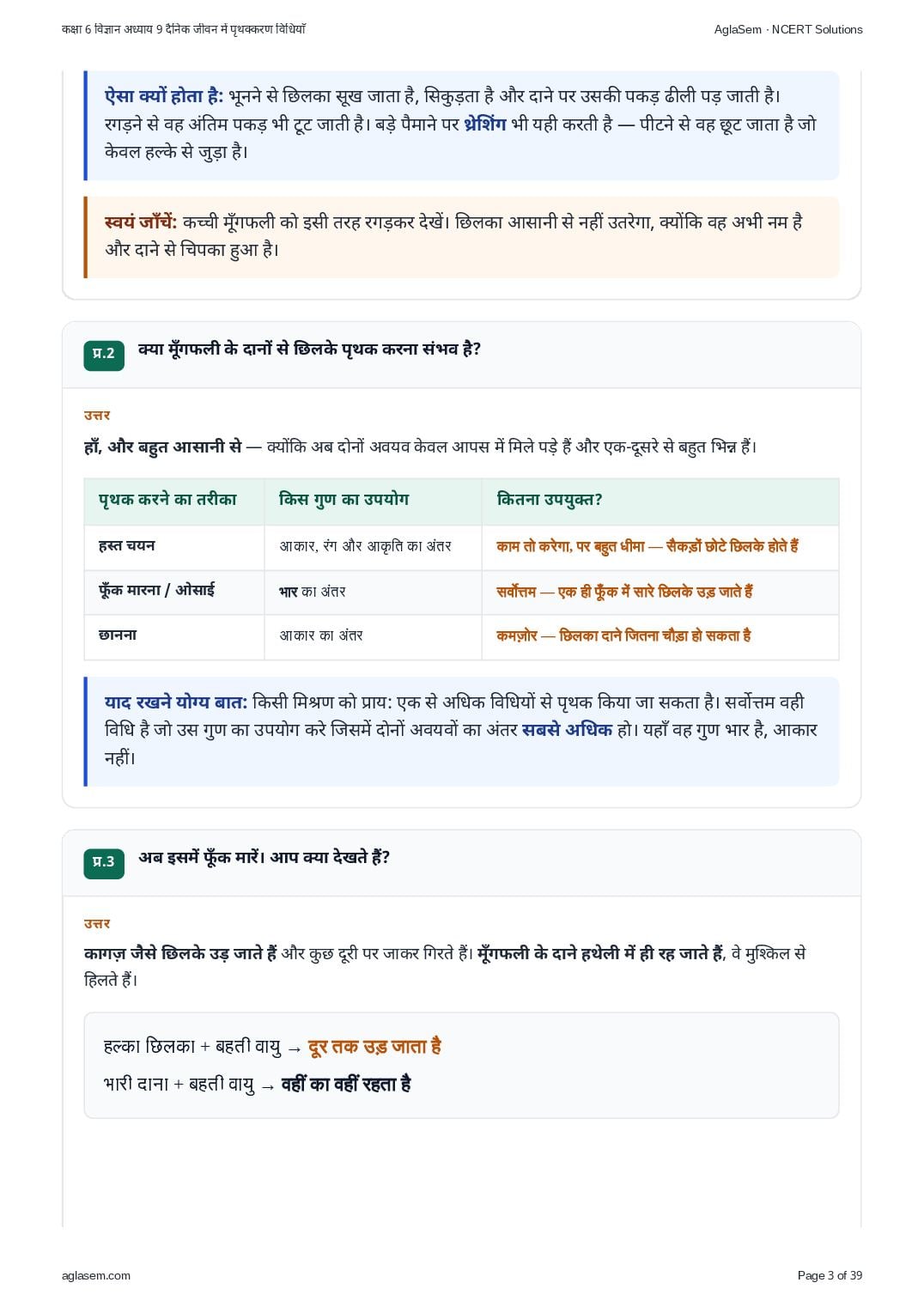 कक्षा 6 विज्ञान अध्याय 9 दैनिक जीवन में पृथक्करण विधियाँ

AglaSem · NCERT Solutions

ऐसा क्यों होता है: भूनने से छिलका सूख जाता है, सिकुड़ता है और दाने पर उसकी पकड़ ढीली पड़ जाती है। रगड़ने से वह अंतिम पकड़ भी टूट जाती है। बड़े पैमाने पर थ्रेशिंग भी यही करती है — पीटने से वह छूट जाता है जो केवल हल्के से जुड़ा है।

स्वयं जाँचें: कच्ची मूँगफली को इसी तरह रगड़कर देखें। छिलका आसानी से नहीं उतरेगा, क्योंकि वह अभी नम है और दाने से चिपका हुआ है।

प्र.2 क्या मूँगफली के दानों से छिलके पृथक करना संभव है?

उत्तर

हाँ, और बहुत आसानी से — क्योंकि अब दोनों अवयव केवल आपस में मिले पड़े हैं और एक-दूसरे से बहुत भिन्न हैं।

| पृथक करने का तरीका | किस गुण का उपयोग | कितना उपयुक्त? |
|---|---|---|
| हस्त चयन | आकार, रंग और आकृति का अंतर | काम तो करेगा, पर बहुत धीमा — सैकड़ों छोटे छिलके होते हैं |
| फूँक मारना / ओसाई | भार का अंतर | सर्वोत्तम — एक ही फूँक में सारे छिलके उड़ जाते हैं |
| छानना | आकार का अंतर | कमज़ोर — छिलका दाने जितना चौड़ा हो सकता है |

याद रखने योग्य बात: किसी मिश्रण को प्राय: एक से अधिक विधियों से पृथक किया जा सकता है। सर्वोत्तम वही विधि है जो उस गुण का उपयोग करे जिसमें दोनों अवयवों का अंतर सबसे अधिक हो। यहाँ वह गुण भार है, आकार नहीं।

प्र.3 अब इसमें फूँक मारें। आप क्या देखते हैं?

उत्तर

कागज़ जैसे छिलके उड़ जाते हैं और कुछ दूरी पर जाकर गिरते हैं। मूँगफली के दाने हथेली में ही रह जाते हैं, वे मुश्किल से हिलते हैं।

हल्का छिलका + बहती वायु → दूर तक उड़ जाता है

भारी दाना + बहती वायु → वहीं का वहीं रहता है

aglasem.com

Page 3 of 39